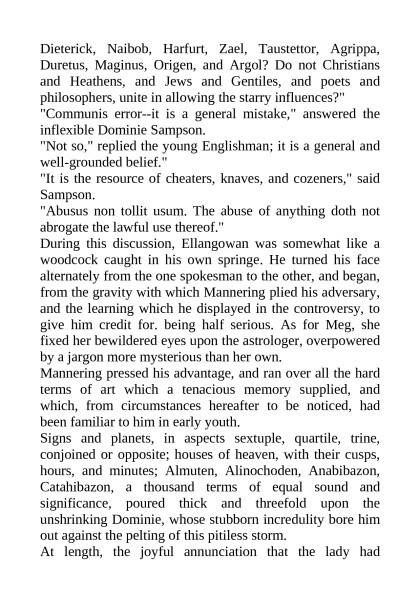 Dieterick, Naibob, Harfurt, Zael, Taustettor, Agrippa, Duretus, Maginus, Origen, and Argol? Do not Christians and Heathens, and Jews and Gentiles, and poets and philosophers, unite in allowing the starry influences?"
"Communis error--it is a general mistake," answered the inflexible Dominie Sampson.
"Not so," replied the young Englishman; it is a general and well-grounded belief."
"It is the resource of cheaters, knaves, and cozeners," said Sampson.
"Abusus non tollit usum. The abuse of anything doth not abrogate the lawful use thereof."
During this discussion, Ellangowan was somewhat like a woodcock caught in his own springe. He turned his face alternately from the one spokesman to the other, and began, from the gravity with which Mannering plied his adversary, and the learning which he displayed in the controversy, to give him credit for. being half serious. As for Meg, she fixed her bewildered eyes upon the astrologer, overpowered by a jargon more mysterious than her own.
Mannering pressed his advantage, and ran over all the hard terms of art which a tenacious memory supplied, and which, from circumstances hereafter to be noticed, had been familiar to him in early youth.
Signs and planets, in aspects sextuple, quartile, trine, conjoined or opposite; houses of heaven, with their cusps, hours, and minutes; Almuten, Alinochoden, Anabibazon, Catahibazon, a thousand terms of equal sound and significance, poured thick and threefold upon the unshrinking Dominie, whose stubborn incredulity bore him out against the pelting of this pitiless storm.
At length, the joyful annunciation that the lady had